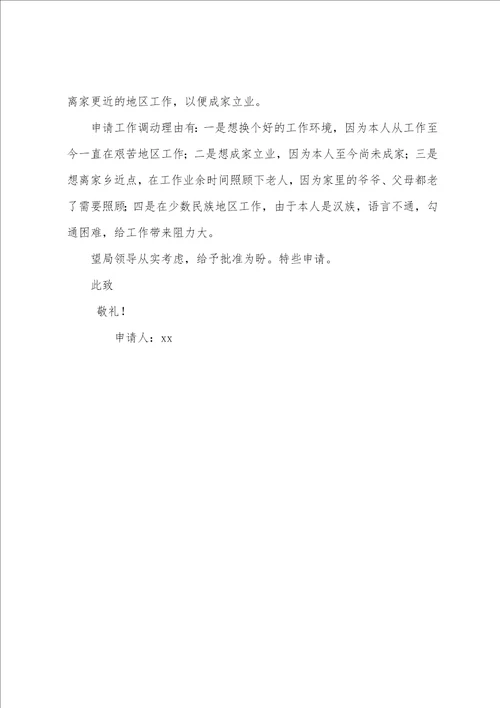 离家更近的地区工作，以便成家立业。

申请工作调动理由有：一是想换个好的工作环境，因为本人从工作至今一直在艰苦地区工作；二是想成家立业，因为本人至今尚未成家；三是想离家乡近点，在工作业余时间照顾下老人，因为家里的爷爷、父母都老了需要照顾；四是在少数民族地区工作，由于本人是汉族，语言不通，勾通困难，给工作带来阻力大。

望局领导从实考虑，给予批准为盼。特些申请。

此致

敬礼！

申请人：xx